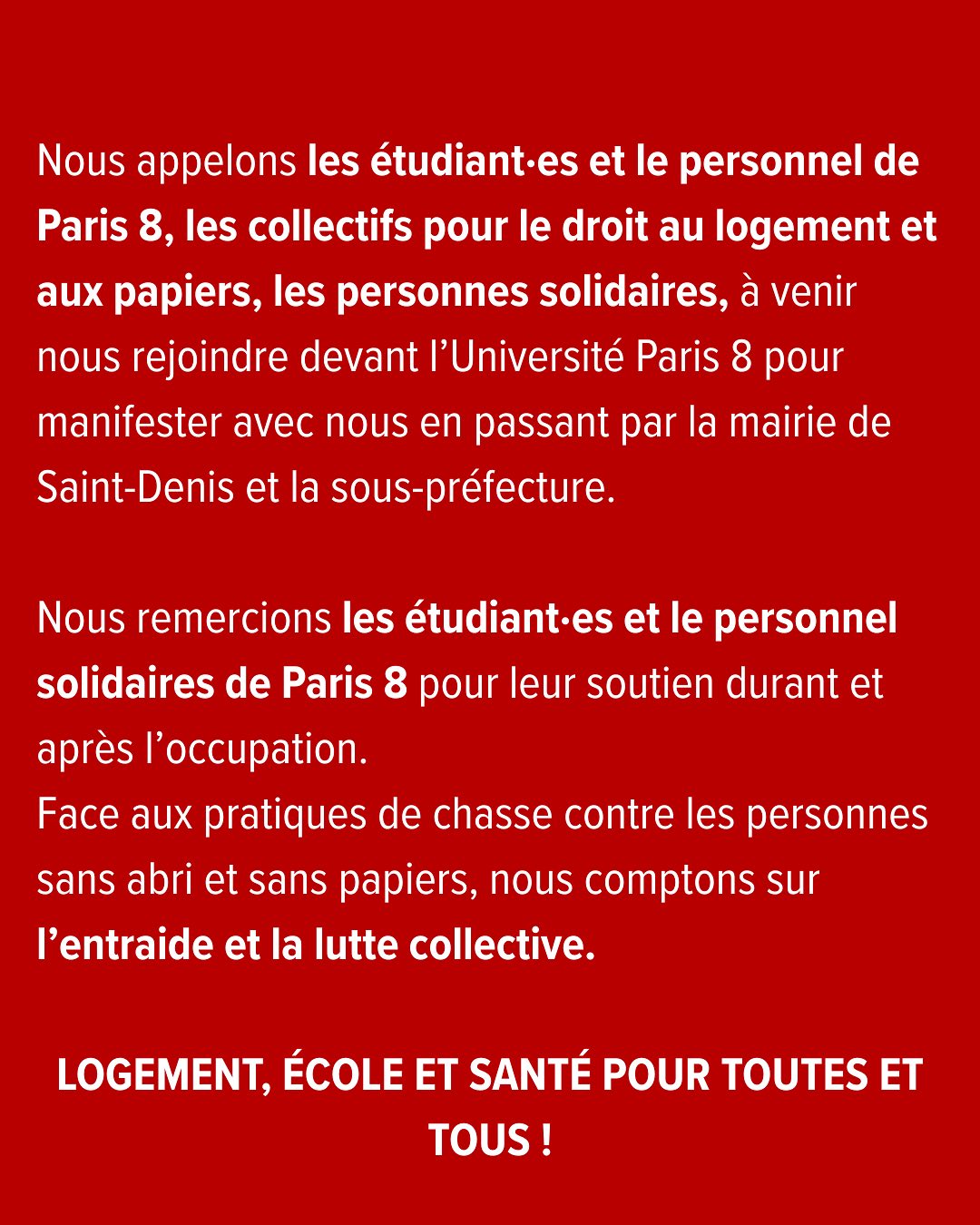 Nous appelons les étudiant·es et le personnel de Paris 8, les collectifs pour le droit au logement et aux papiers, les personnes solidaires, à venir nous rejoindre devant l'Université Paris 8 pour manifester avec nous en passant par la mairie de Saint-Denis et la sous-préfecture.

Nous remercions les étudiant·es et le personnel solidaires de Paris 8 pour leur soutien durant et après l'occupation.
Face aux pratiques de chasse contre les personnes sans abri et sans papiers, nous comptons sur l'entraide et la lutte collective.

LOGEMENT, ÉCOLE ET SANTÉ POUR TOUTES ET TOUS !